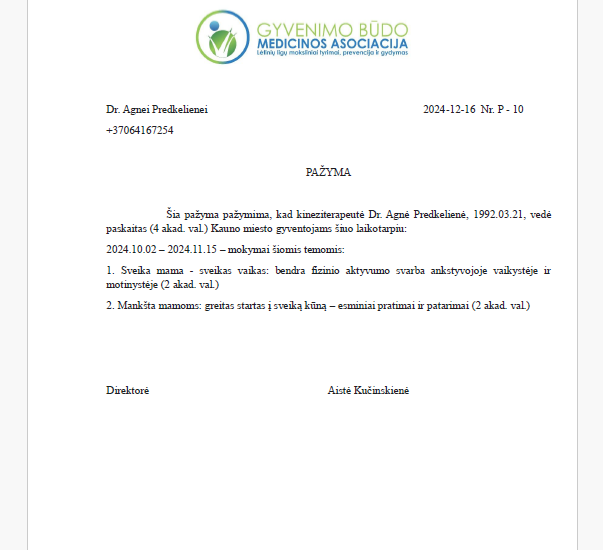 GYVENIMO BŪDO
MEDICINOS ASOCIACIJA
Lėtinių ligų moksliniai tyrimai, prevencija ir gydymas

Dr. Agnei Predkelienei

2024-12-16 Nr. P - 10

+37064167254

PAŽYMA

Šia pažyma pažymima, kad kineziterapeutė Dr. Agnė Predkelienė, 1992.03.21, vedė paskaitas (4 akad. val.) Kauno miesto gyventojams šiuo laikotarpiu:

2024.10.02 – 2024.11.15 – mokymai šiomis temomis:

1. Sveika mama - sveikas vaikas: bendra fizinio aktyvumo svarba ankstyvojoje vaikystėje ir motinystėje (2 akad. val.)

2. Mankšta mamoms: greitas startas į sveiką kūną – esminiai pratimai ir patarimai (2 akad. val.)

Direktorė

Aistė Kučinskienė